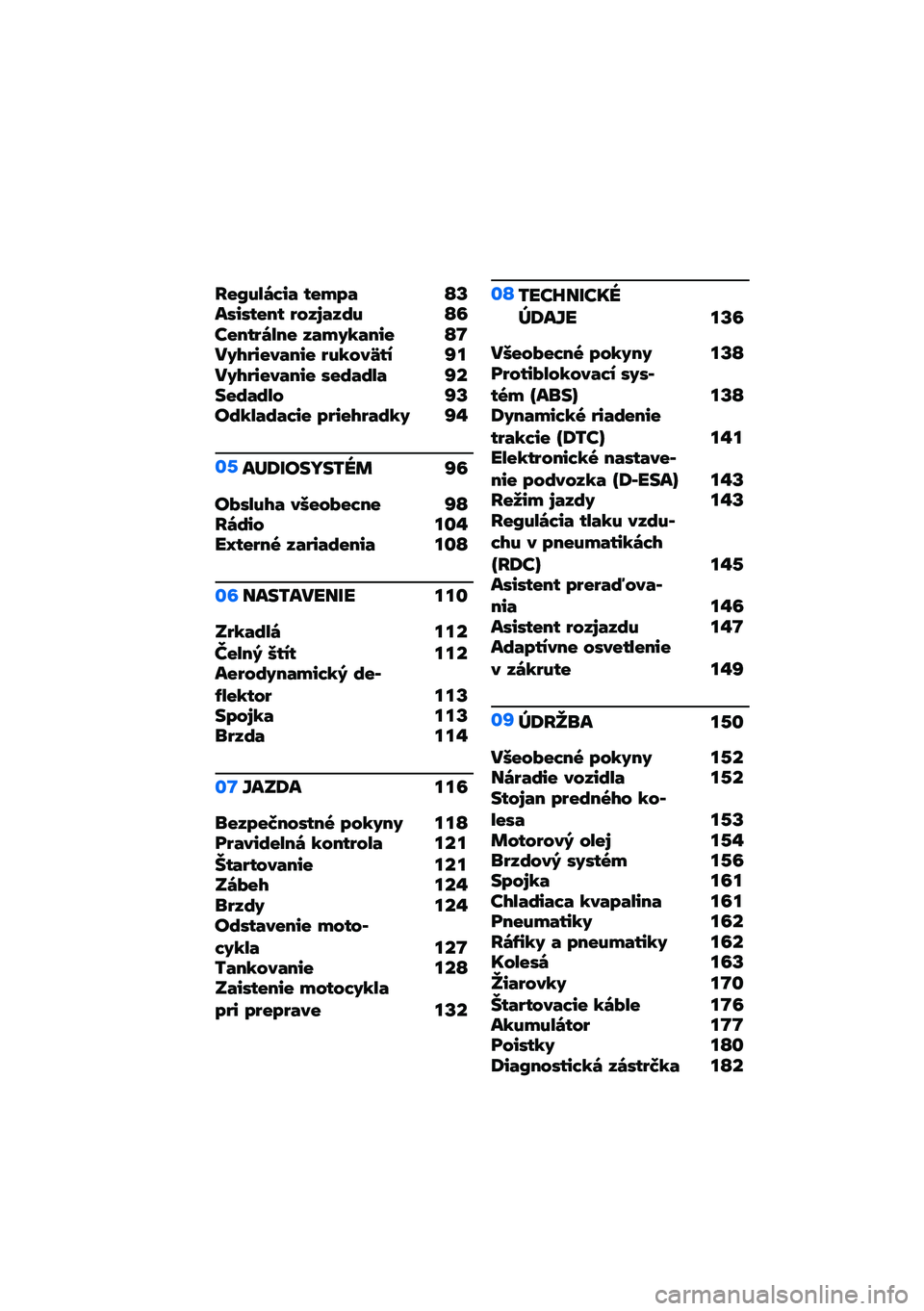 Regulácia tempa 83
Asistent rozjazdu 86
Centrálne zamykanie 87
Vyhrievanie rukovätí 91
Vyhrievanie sedadla 92
Sedadlo 93
Odkladacie priehradky 94

05 AUDIOSYSTÉM 96

Obsluha všeobecne 98
Rádio 104
Externé zariadenia 108

06 NASTAVENIE 110

Zrkadlá 112
Čelný štít 112
Aerodynamický deflektor 113
Spojka 113
Brzda 114

07 JAZDA 116

Bezpečnostné pokyny 118
Pravidelná kontrola 121
Štartovanie 121
Zábeh 124
Brzdy 124
Odstavenie motocykla 127
Tankovanie 128
Zaistenie motocykla pri preprave 132

08 TECHNICKÉ ÚDAJE 136

Všeobecné pokyny 138
Protiblokovací systém (ABS) 138
Dynamické riadenie trakcie (DTC) 141
Elektronické nastavenie podvozka (D-ESA) 143
Režim jazdy 143
Regulácia tlaku vzduchu v pneumatikách (RDC) 145
Asistent preraďovania 146
Asistent rozjazdu 147
Adaptívne osvetlenie v zákrute 149

09 ÚDRŽBA 150

Všeobecné pokyny 152
Náradie vozidla 152
Stojan predného kolesa 153
Motorový olej 154
Brzdový systém 156
Spojka 161
Chladiaca kvapalina 161
Pneumatiky 162
Ráfiky a pneumatiky 162
Kolesá 163
Žiarovky 170
Štartovacie káble 176
Akumulátor 177
Poistky 180
Diagnostická zástrčka 182

carmanualsonline.info